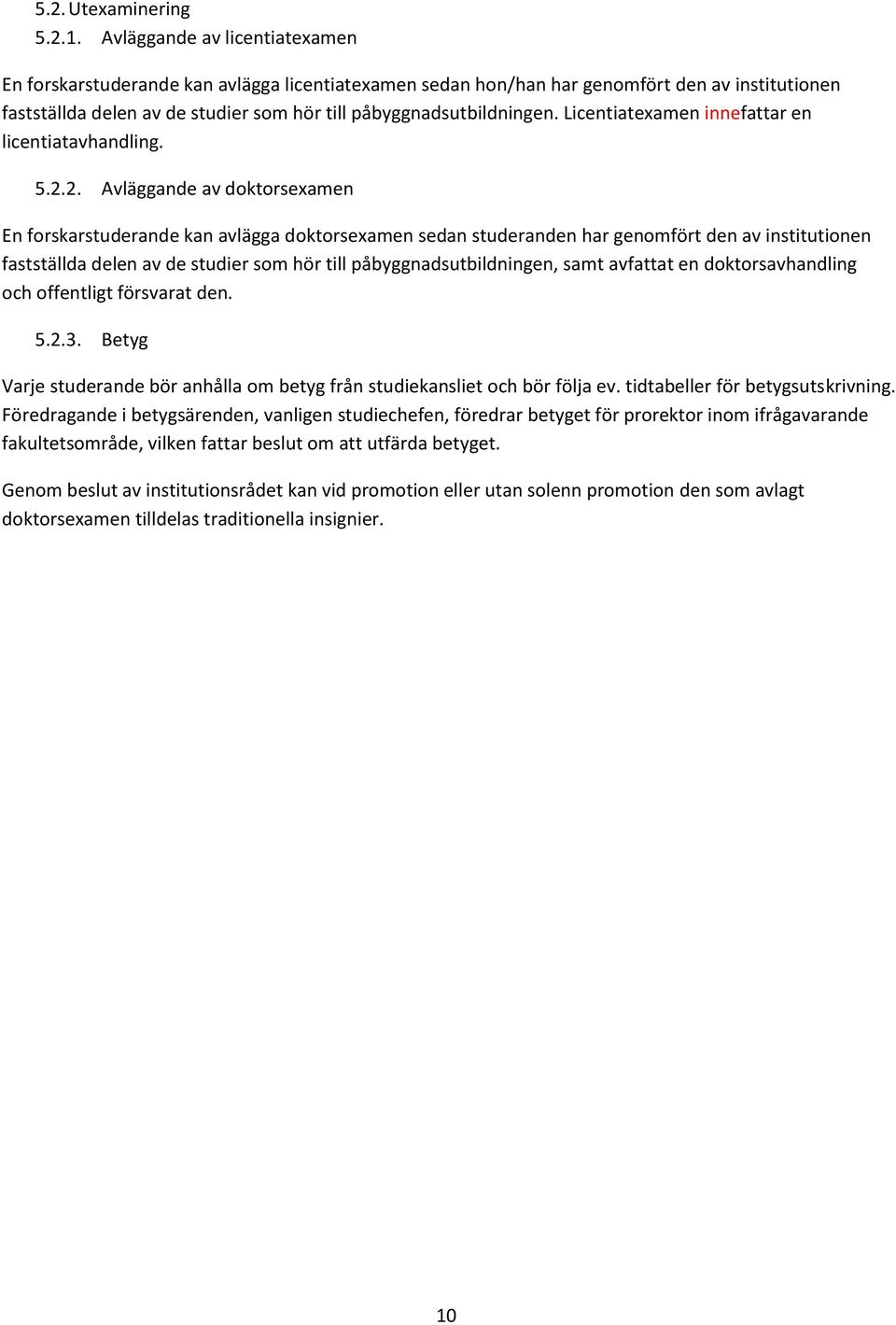 5.2. Utexaminering
5.2.1. Avläggande av licentiatexamen

En forskarstuderande kan avlägga licentiatexamen sedan hon/han har genomfört den av institutionen fastställda delen av de studier som hör till påbyggnadsutbildningen. Licentiatexamen innefattar en licentiatavhandling.

5.2.2. Avläggande av doktorsexamen

En forskarstuderande kan avlägga doktorsexamen sedan studeranden har genomfört den av institutionen fastställda delen av de studier som hör till påbyggnadsutbildningen, samt avfattat en doktorsavhandling och offentligt försvarat den.

5.2.3. Betyg

Varje studerande bör anhålla om betyg från studiekansliet och bör följa ev. tidtabeller för betygsutskrivning. Föredragande i betygsärenden, vanligen studiechefen, föredrar betyget för prorektor inom ifrågavarande fakultetsområde, vilken fattar beslut om att utfärda betyget.

Genom beslut av institutionsrådet kan vid promotion eller utan solenn promotion den som avlagt doktorsexamen tilldelas traditionella insignier.

10